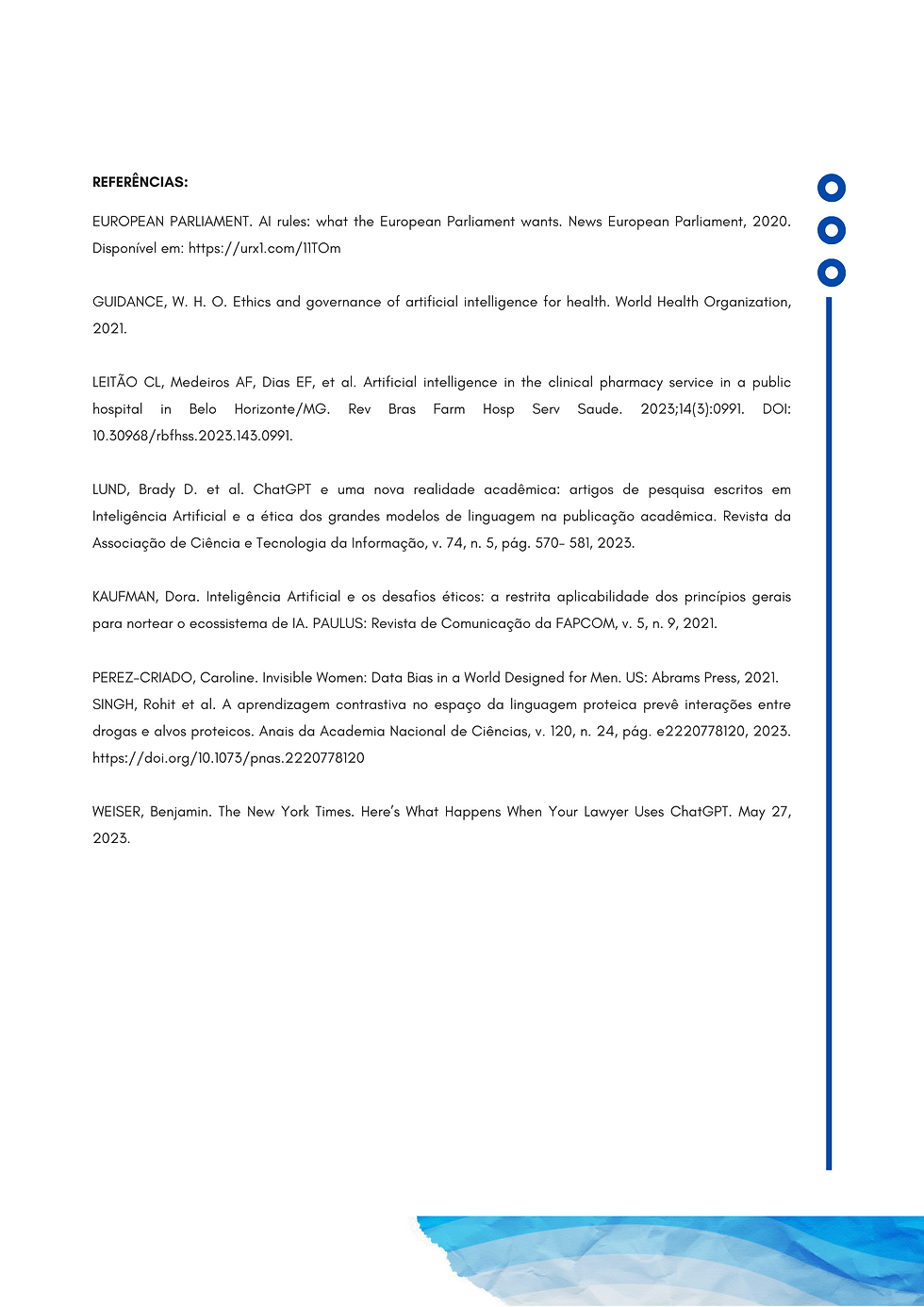 REFERÊNCIAS:

EUROPEAN PARLIAMENT. AI rules: what the European Parliament wants. News European Parliament, 2020. Disponível em: https://urx1.com/11TOm

GUIDANCE, W. H. O. Ethics and governance of artificial intelligence for health. World Health Organization, 2021.

LEITÃO CL, Medeiros AF, Dias EF, et al. Artificial intelligence in the clinical pharmacy service in a public hospital in Belo Horizonte/MG. Rev Bras Farm Hosp Serv Saude. 2023;14(3):0991. DOI: 10.30968/rbfhss.2023.143.0991.

LUND, Brady D. et al. ChatGPT e uma nova realidade acadêmica: artigos de pesquisa escritos em Inteligência Artificial e a ética dos grandes modelos de linguagem na publicação acadêmica. Revista da Associação de Ciência e Tecnologia da Informação, v. 74, n. 5, pág. 570- 581, 2023.

KAUFMAN, Dora. Inteligência Artificial e os desafios éticos: a restrita aplicabilidade dos princípios gerais para nortear o ecossistema de IA. PAULUS: Revista de Comunicação da FAPCOM, v. 5, n. 9, 2021.

PEREZ-CRIADO, Caroline. Invisible Women: Data Bias in a World Designed for Men. US: Abrams Press, 2021.
SINGH, Rohit et al. A aprendizagem contrastiva no espaço da linguagem proteica prevê interações entre drogas e alvos proteicos. Anais da Academia Nacional de Ciências, v. 120, n. 24, pág. e2220778120, 2023. https://doi.org/10.1073/pnas.2220778120

WEISER, Benjamin. The New York Times. Here's What Happens When Your Lawyer Uses ChatGPT. May 27, 2023.